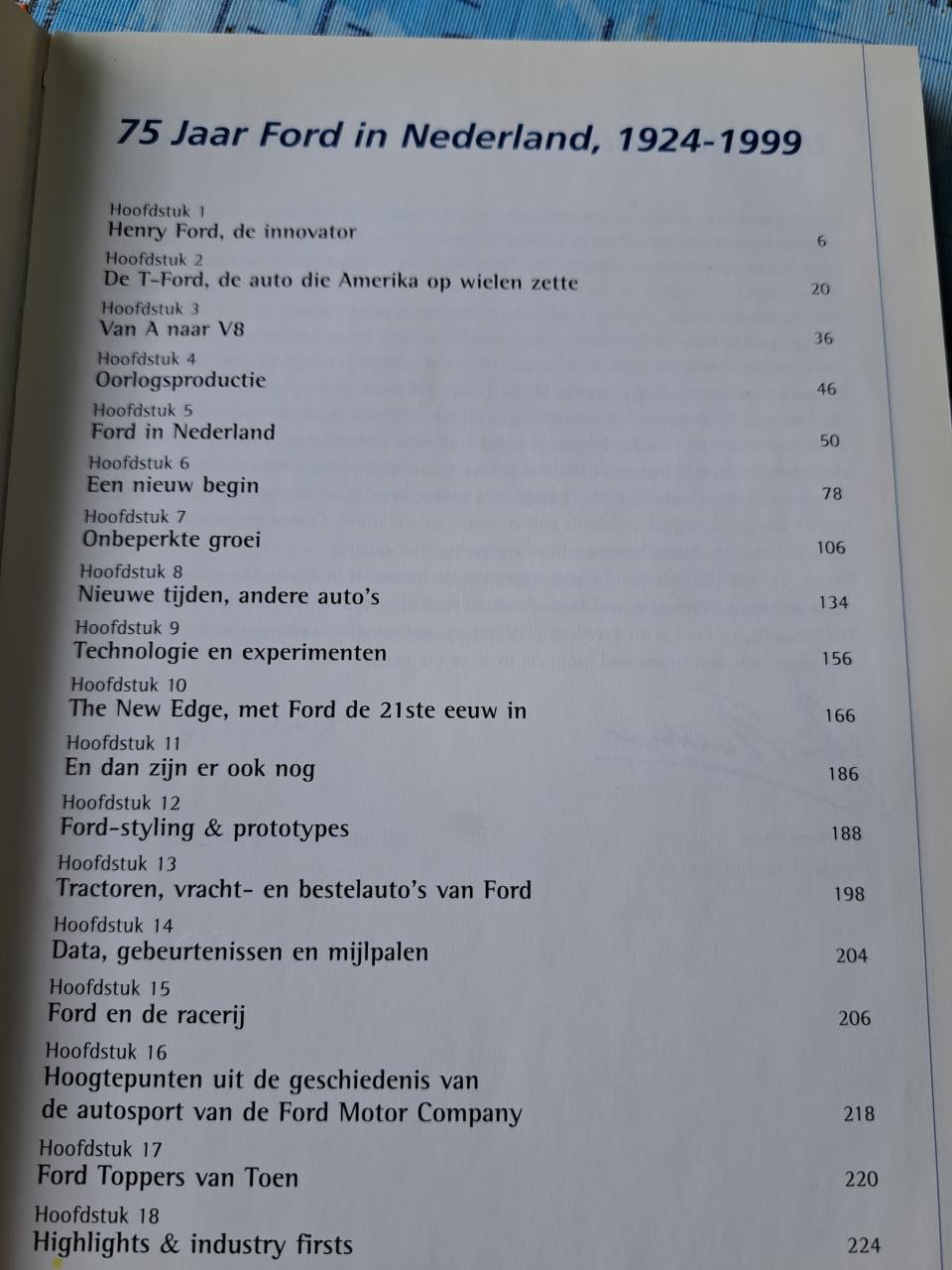 75 Jaar Ford in Nederland, 1924-1999

Hoofdstuk 1
Henry Ford, de innovator 6

Hoofdstuk 2
De T-Ford, de auto die Amerika op wielen zette 20

Hoofdstuk 3
Van A naar V8 36

Hoofdstuk 4
Oorlogsproductie 46

Hoofdstuk 5
Ford in Nederland 50

Hoofdstuk 6
Een nieuw begin 78

Hoofdstuk 7
Onbeperkte groei 106

Hoofdstuk 8
Nieuwe tijden, andere auto's 134

Hoofdstuk 9
Technologie en experimenten 156

Hoofdstuk 10
The New Edge, met Ford de 21ste eeuw in 166

Hoofdstuk 11
En dan zijn er ook nog 186

Hoofdstuk 12
Ford-styling & prototypes 188

Hoofdstuk 13
Tractoren, vracht- en bestelauto's van Ford 198

Hoofdstuk 14
Data, gebeurtenissen en mijlpalen 204

Hoofdstuk 15
Ford en de racerij 206

Hoofdstuk 16
Hoogtepunten uit de geschiedenis van de autosport van de Ford Motor Company 218

Hoofdstuk 17
Ford Toppers van Toen 220

Hoofdstuk 18
Highlights & industry firsts 224